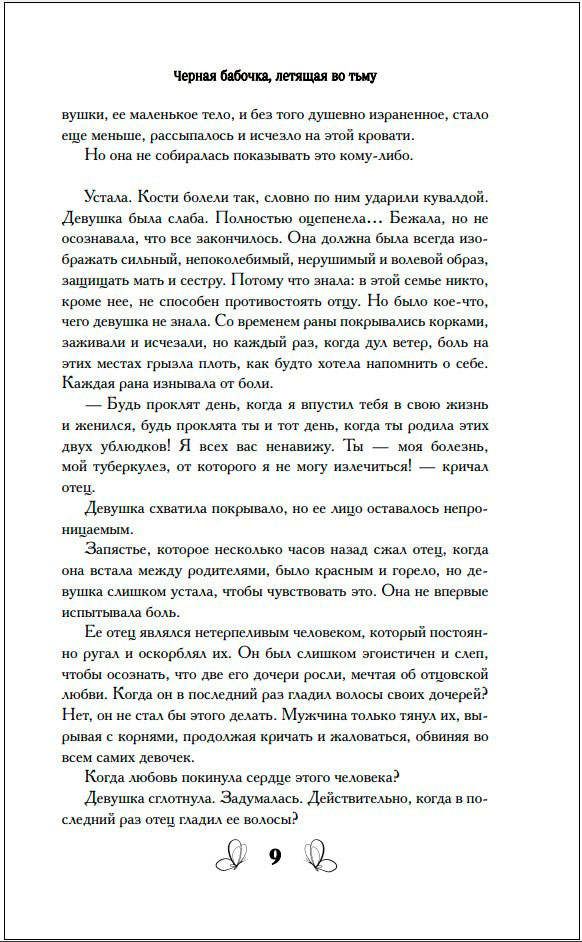 Черная бабочка, летящая во тьму

вушки, ее маленькое тело, и без того душевно израненное, стало еще меньше, рассыпалось и исчезло на этой кровати.

Но она не собиралась показывать это кому-либо.

Устала. Кости болели так, словно по ним ударили кувалдой. Девушка была слаба. Полностью оцепенела… Бежала, но не осознавала, что все закончилось. Она должна была всегда изображать сильный, непоколебимый, нерушимый и волевой образ, защищать мать и сестру. Потому что знала: в этой семье никто, кроме нее, не способен противостоять отцу. Но было кое-что, чего девушка не знала. Со временем раны покрывались корками, заживали и исчезали, но каждый раз, когда дул ветер, боль на этих местах грызла плоть, как будто хотела напомнить о себе. Каждая рана изнывала от боли.

— Будь проклят день, когда я впустил тебя в свою жизнь и женился, будь проклята ты и тот день, когда ты родила этих двух ублюдков! Я всех вас ненавижу. Ты — моя болезнь, мой туберкулез, от которого я не могу излечиться! — кричал отец.

Девушка схватила покрывало, но ее лицо оставалось непроницаемым.

Запястье, которое несколько часов назад сжал отец, когда она встала между родителями, было красным и горело, но девушка слишком устала, чтобы чувствовать это. Она не впервые испытывала боль.

Ее отец являлся нетерпеливым человеком, который постоянно ругал и оскорблял их. Он был слишком эгоистичен и слеп, чтобы осознать, что две его дочери росли, мечтая об отцовской любви. Когда он в последний раз гладил волосы своих дочерей? Нет, он не стал бы этого делать. Мужчина только тянул их, вырывая с корнями, продолжая кричать и жаловаться, обвиняя во всем самих девочек.

Когда любовь покинула сердце этого человека?

Девушка сглотнула. Задумалась. Действительно, когда в последний раз отец гладил ее волосы?

9